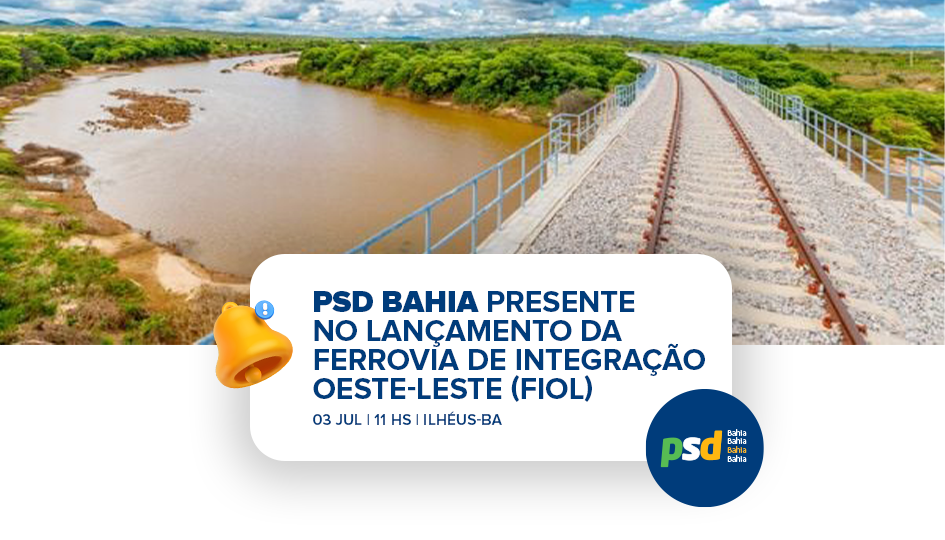 PSD BAHIA PRESENTE NO LANÇAMENTO DA FERROVIA DE INTEGRAÇÃO OESTE-LESTE (FIOL)

03 JUL | 11 HS | ILHÉUS-BA

psd Bahia Bahia Bahia Bahia